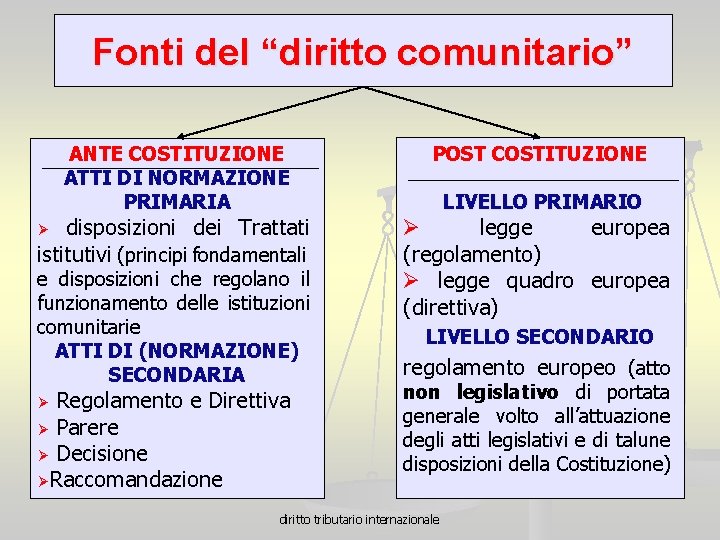 Fonti del "diritto comunitario"

ANTE COSTITUZIONE

ATTI DI NORMAZIONE PRIMARIA

➢ disposizioni dei Trattati istitutivi (principi fondamentali e disposizioni che regolano il funzionamento delle istituzioni comunitarie

ATTI DI (NORMAZIONE) SECONDARIA

➢ Regolamento e Direttiva
➢ Parere
➢ Decisione
➢Raccomandazione

POST COSTITUZIONE

LIVELLO PRIMARIO

➢ legge europea (regolamento)
➢ legge quadro europea (direttiva)

LIVELLO SECONDARIO

regolamento europeo (atto non legislativo di portata generale volto all'attuazione degli atti legislativi e di talune disposizioni della Costituzione)

diritto tributario internazionale